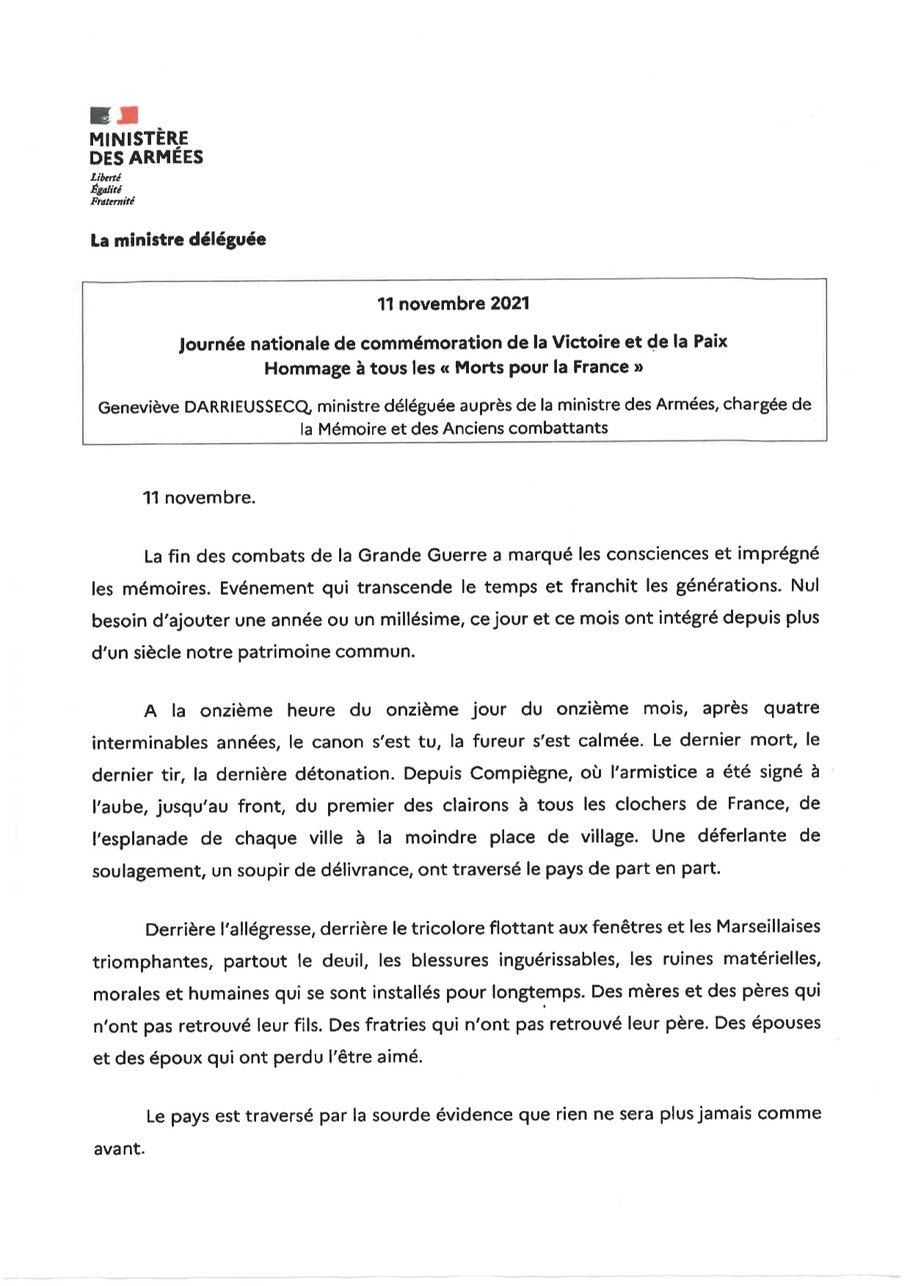 MINISTÈRE DES ARMÉES
Liberté
Égalité
Fraternité

La ministre déléguée

11 novembre 2021

Journée nationale de commémoration de la Victoire et de la Paix
Hommage à tous les « Morts pour la France »

Geneviève DARRIEUSSECQ, ministre déléguée auprès de la ministre des Armées, chargée de la Mémoire et des Anciens combattants

11 novembre.

La fin des combats de la Grande Guerre a marqué les consciences et imprégné les mémoires. Evénement qui transcende le temps et franchit les générations. Nul besoin d'ajouter une année ou un millésime, ce jour et ce mois ont intégré depuis plus d'un siècle notre patrimoine commun.

A la onzième heure du onzième jour du onzième mois, après quatre interminables années, le canon s'est tu, la fureur s'est calmée. Le dernier mort, le dernier tir, la dernière détonation. Depuis Compiègne, où l'armistice a été signé à l'aube, jusqu'au front, du premier des clairons à tous les clochers de France, de l'esplanade de chaque ville à la moindre place de village. Une déferlante de soulagement, un soupir de délivrance, ont traversé le pays de part en part.

Derrière l'allégresse, derrière le tricolore flottant aux fenêtres et les Marseillaises triomphantes, partout le deuil, les blessures inguérissables, les ruines matérielles, morales et humaines qui se sont installés pour longtemps. Des mères et des pères qui n'ont pas retrouvé leur fils. Des fratries qui n'ont pas retrouvé leur père. Des épouses et des époux qui ont perdu l'être aimé.

Le pays est traversé par la sourde évidence que rien ne sera plus jamais comme avant.